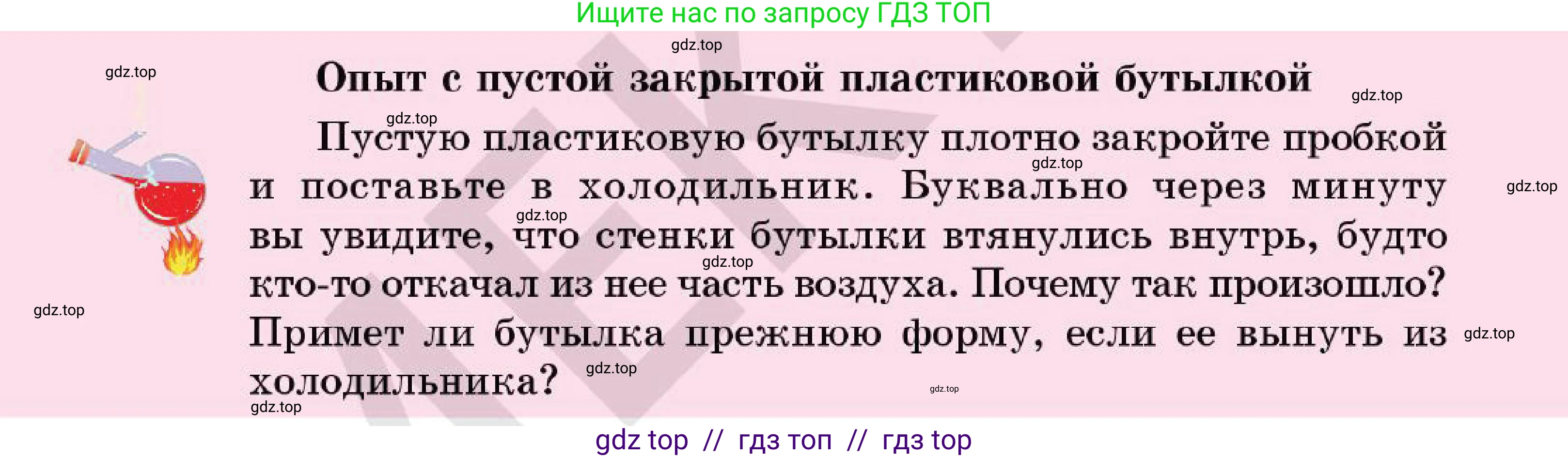 Ищите нас по запросу ГДЗ ТОП

gdz.top

gdz.top

Опыт с пустой закрытой пластиковой бутылкой

gdz.top

gdz.top

Пустую пластиковую бутылку плотно закройте пробкой и поставьте в холодильник. Буквально через минуту вы увидите, что стенки бутылки втянулись внутрь, будто кто-то откачал из нее часть воздуха. Почему так произошло? Примет ли бутылка прежнюю форму, если ее вынуть из холодильника?

gdz.top

gdz.top

gdz.top

gdz.top

gdz.top

gdz.top

gdz.top

gdz.top

gdz.top

gdz top // гдз топ // гдз top